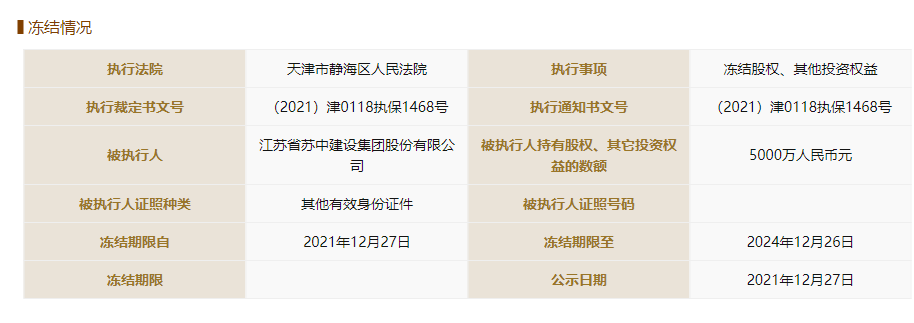 冻结情况

| 执行法院 | 天津市静海区人民法院 | 执行事项 | 冻结股权、其他投资权益 |
|---|---|---|---|
| 执行裁定书文号 | （2021）津0118执保1468号 | 执行通知书文号 | （2021）津0118执保1468号 |
| 被执行人 | 江苏省苏中建设集团股份有限公司 | 被执行人持有股权、其它投资权益的数额 | 5000万人民币元 |
| 被执行人证照种类 | 其他有效身份证件 | 被执行人证照号码 | |
| 冻结期限自 | 2021年12月27日 | 冻结期限至 | 2024年12月26日 |
| 冻结期限 | | 公示日期 | 2021年12月27日 |